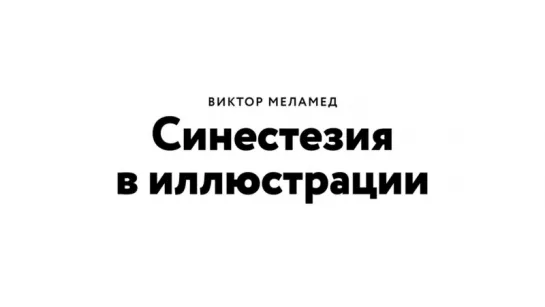 ВИКТОР МЕЛАМЕД

Синестезия в иллюстрации